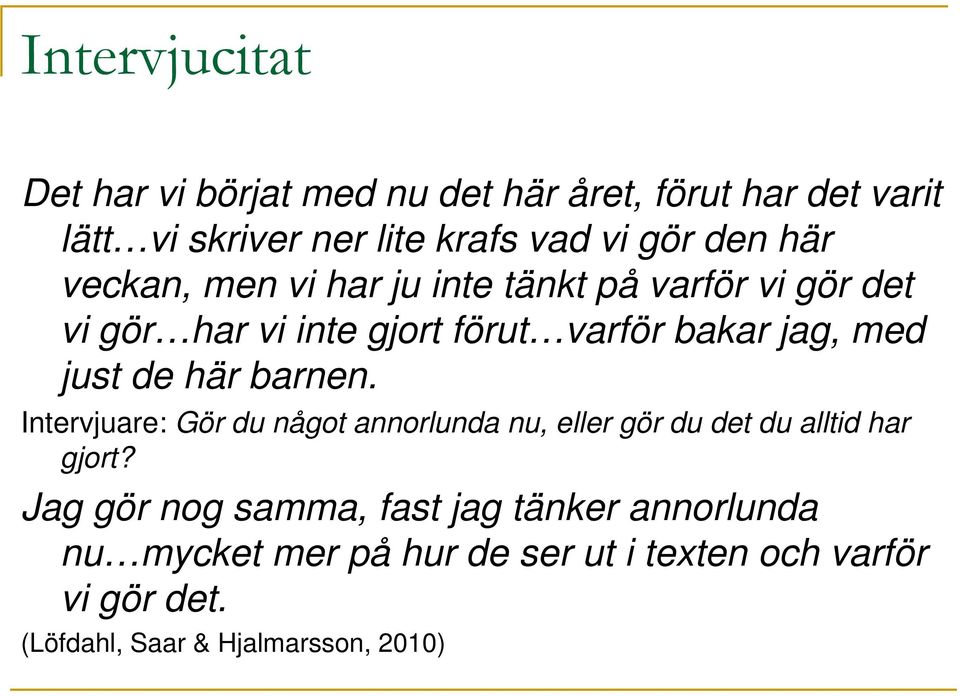 Intervjucitat

Det har vi börjat med nu det här året, förut har det varit lätt…vi skriver ner lite krafs vad vi gör den här veckan, men vi har ju inte tänkt på varför vi gör det vi gör…har vi inte gjort förut…varför bakar jag, med just de här barnen.

Intervjuare: Gör du något annorlunda nu, eller gör du det du alltid har gjort?

Jag gör nog samma, fast jag tänker annorlunda nu…mycket mer på hur de ser ut i texten och varför vi gör det.

(Löfdahl, Saar & Hjalmarsson, 2010)